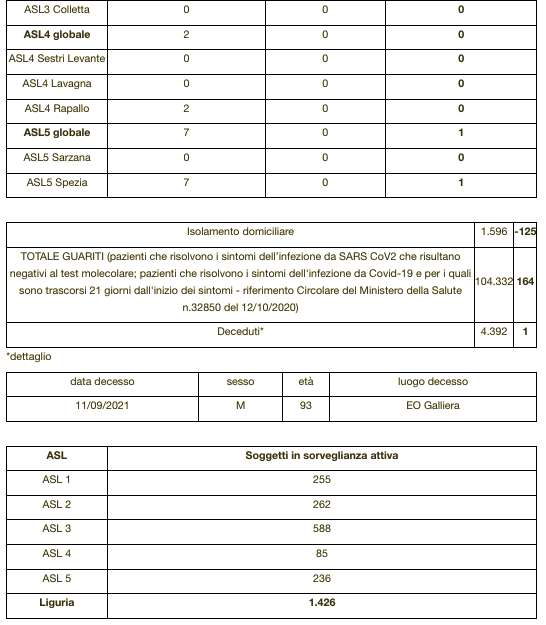 | ASL3 Colletta | 0 | 0 | **0** |
|---|---|---|---|
| **ASL4 globale** | 2 | 0 | **0** |
| ASL4 Sestri Levante | 0 | 0 | **0** |
| ASL4 Lavagna | 0 | 0 | **0** |
| ASL4 Rapallo | 2 | 0 | **0** |
| **ASL5 globale** | 7 | 0 | **1** |
| ASL5 Sarzana | 0 | 0 | **0** |
| ASL5 Spezia | 7 | 0 | **1** |

| Isolamento domiciliare | 1.596 | **-125** |
|---|---|---|
| TOTALE GUARITI (pazienti che risolvono i sintomi dell'infezione da SARS CoV2 che risultano negativi al test molecolare; pazienti che risolvono i sintomi dell'infezione da Covid-19 e per i quali sono trascorsi 21 giorni dall'inizio dei sintomi - riferimento Circolare del Ministero della Salute n.32850 del 12/10/2020) | 104.332 | **164** |
| Deceduti* | 4.392 | **1** |

*dettaglio

| data decesso | sesso | età | luogo decesso |
|---|---|---|---|
| 11/09/2021 | M | 93 | EO Galliera |

| **ASL** | **Soggetti in sorveglianza attiva** |
|---|---|
| ASL 1 | 255 |
| ASL 2 | 262 |
| ASL 3 | 588 |
| ASL 4 | 85 |
| ASL 5 | 236 |
| **Liguria** | **1.426** |